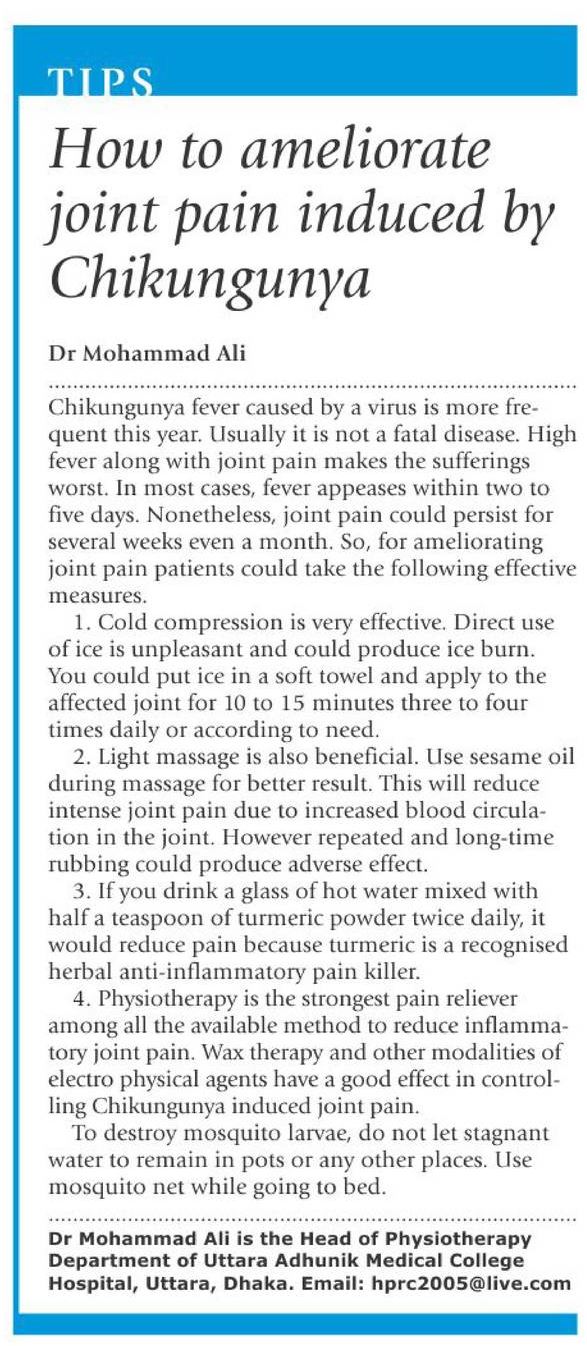 TIPS

How to ameliorate joint pain induced by Chikungunya

Dr Mohammad Ali

Chikungunya fever caused by a virus is more frequent this year. Usually it is not a fatal disease. High fever along with joint pain makes the sufferings worst. In most cases, fever appeases within two to five days. Nonetheless, joint pain could persist for several weeks even a month. So, for ameliorating joint pain patients could take the following effective measures.

1. Cold compression is very effective. Direct use of ice is unpleasant and could produce ice burn. You could put ice in a soft towel and apply to the affected joint for 10 to 15 minutes three to four times daily or according to need.

2. Light massage is also beneficial. Use sesame oil during massage for better result. This will reduce intense joint pain due to increased blood circulation in the joint. However repeated and long-time rubbing could produce adverse effect.

3. If you drink a glass of hot water mixed with half a teaspoon of turmeric powder twice daily, it would reduce pain because turmeric is a recognised herbal anti-inflammatory pain killer.

4. Physiotherapy is the strongest pain reliever among all the available method to reduce inflammatory joint pain. Wax therapy and other modalities of electro physical agents have a good effect in controlling Chikungunya induced joint pain.

To destroy mosquito larvae, do not let stagnant water to remain in pots or any other places. Use mosquito net while going to bed.

Dr Mohammad Ali is the Head of Physiotherapy Department of Uttara Adhunik Medical College Hospital, Uttara, Dhaka. Email: hprc2005@live.com